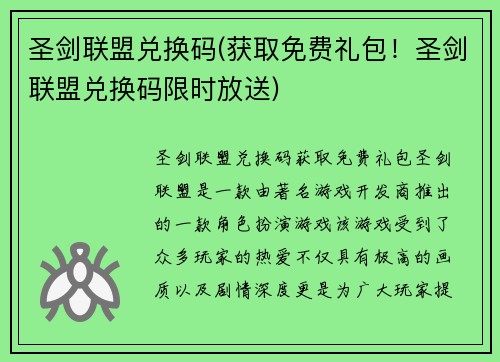 圣剑联盟兑换码(获取免费礼包！圣剑联盟兑换码限时放送)

圣剑联盟兑换码获取免费礼包圣剑联盟是一款由著名游戏开发商推出的一款角色扮演游戏该游戏受到了众多玩家的热爱不仅具有极高的画质以及剧情深度更是为广大玩家提